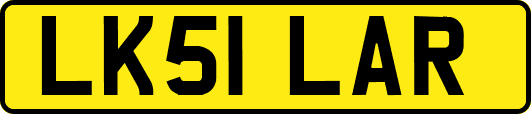 LK51 LAR